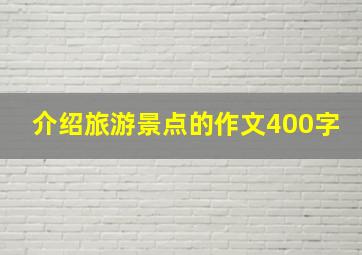 介绍旅游景点的作文400字